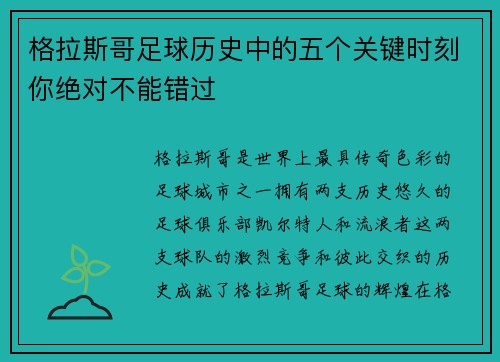 格拉斯哥足球历史中的五个关键时刻你绝对不能错过

格拉斯哥是世界上最具传奇色彩的足球城市之一拥有两支历史悠久的足球俱乐部凯尔特人和流浪者这两支球队的激烈竞争和彼此交织的历史成就了格拉斯哥足球的辉煌在格